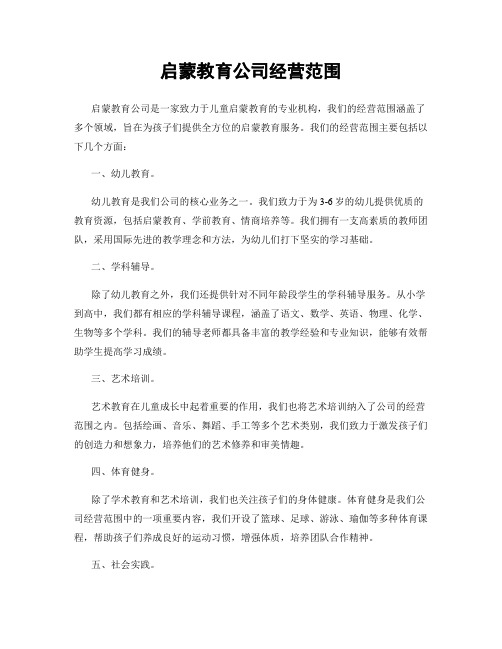 启蒙教育公司经营范围

启蒙教育公司是一家致力于儿童启蒙教育的专业机构，我们的经营范围涵盖了多个领域，旨在为孩子们提供全方位的启蒙教育服务。我们的经营范围主要包括以下几个方面：

一、幼儿教育。

幼儿教育是我们公司的核心业务之一。我们致力于为3-6岁的幼儿提供优质的教育资源，包括启蒙教育、学前教育、情商培养等。我们拥有一支高素质的教师团队，采用国际先进的教学理念和方法，为幼儿们打下坚实的学习基础。

二、学科辅导。

除了幼儿教育之外，我们还提供针对不同年龄段学生的学科辅导服务。从小学到高中，我们都有相应的学科辅导课程，涵盖了语文、数学、英语、物理、化学、生物等多个学科。我们的辅导老师都具备丰富的教学经验和专业知识，能够有效帮助学生提高学习成绩。

三、艺术培训。

艺术教育在儿童成长中起着重要的作用，我们也将艺术培训纳入了公司的经营范围之内。包括绘画、音乐、舞蹈、手工等多个艺术类别，我们致力于激发孩子们的创造力和想象力，培养他们的艺术修养和审美情趣。

四、体育健身。

除了学术教育和艺术培训，我们也关注孩子们的身体健康。体育健身是我们公司经营范围中的一项重要内容，我们开设了篮球、足球、游泳、瑜伽等多种体育课程，帮助孩子们养成良好的运动习惯，增强体质，培养团队合作精神。

五、社会实践。